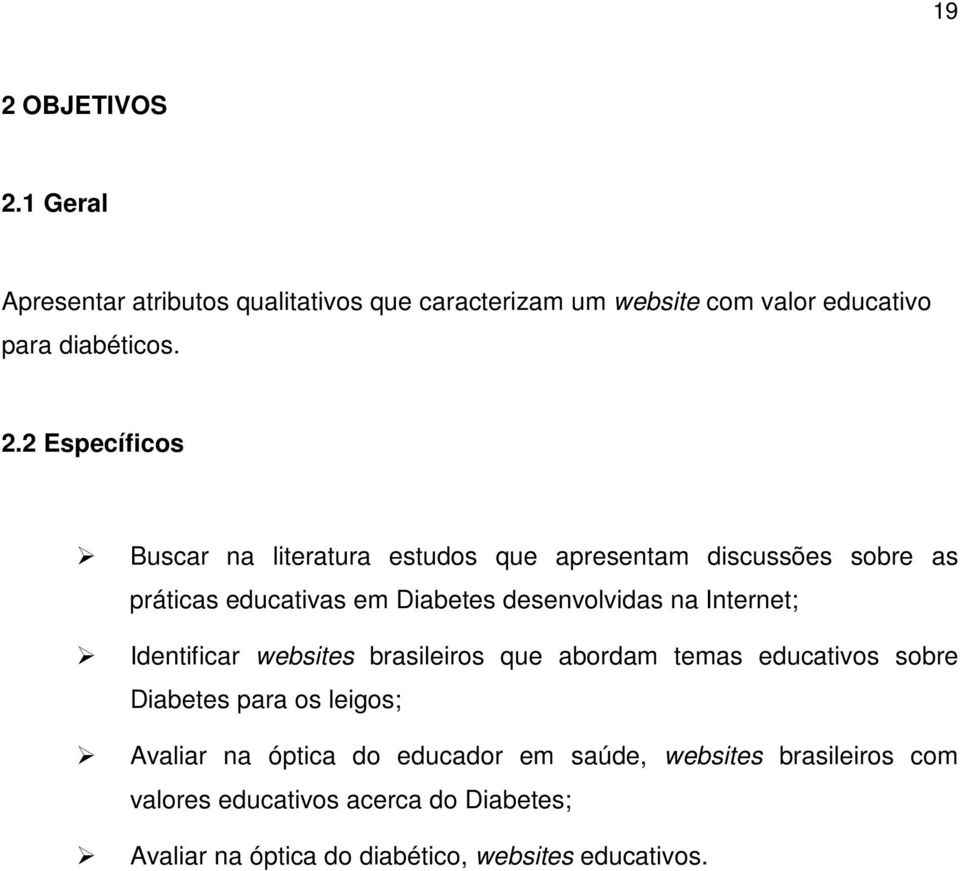 19

2 OBJETIVOS

2.1 Geral

Apresentar atributos qualitativos que caracterizam um website com valor educativo para diabéticos.

2.2 Específicos

➢ Buscar na literatura estudos que apresentam discussões sobre as práticas educativas em Diabetes desenvolvidas na Internet;

➢ Identificar websites brasileiros que abordam temas educativos sobre Diabetes para os leigos;

➢ Avaliar na óptica do educador em saúde, websites brasileiros com valores educativos acerca do Diabetes;

➢ Avaliar na óptica do diabético, websites educativos.